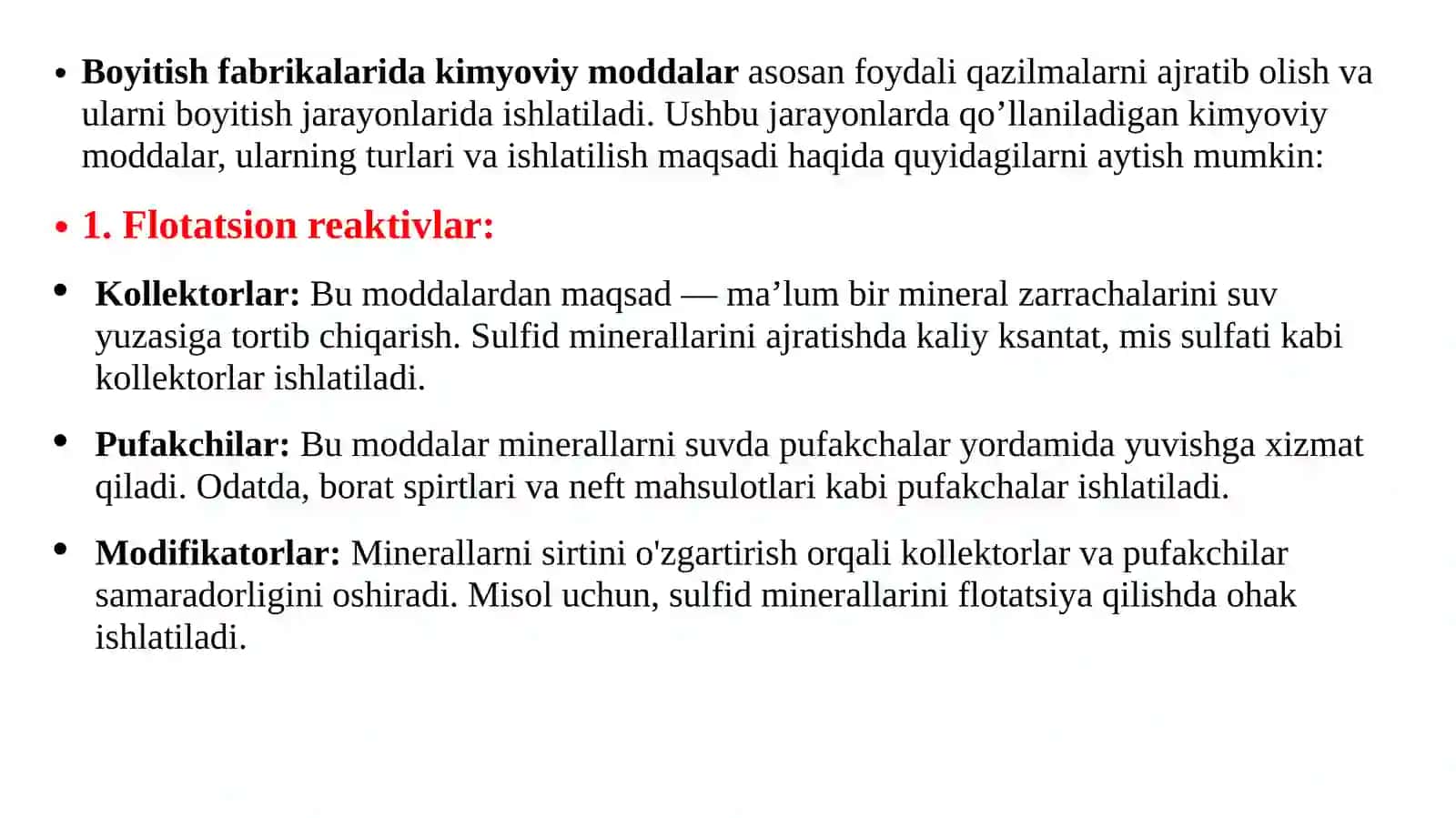 • Boyitish fabrikalarida kimyoviy moddalar asosan foydali qazilmalarni ajratib olish va ularni boyitish jarayonlarida ishlatiladi. Ushbu jarayonlarda qo’llaniladigan kimyoviy moddalar, ularning turlari va ishlatilish maqsadi haqida quyidagilarni aytish mumkin:

• 1. Flotatsion reaktivlar:

• Kollektorlar: Bu moddalardan maqsad — ma’lum bir mineral zarrachalarini suv yuzasiga tortib chiqarish. Sulfid minerallarini ajratishda kaliy ksantat, mis sulfati kabi kollektorlar ishlatiladi.

• Pufakchilar: Bu moddalar minerallarni suvda pufakchalar yordamida yuvishga xizmat qiladi. Odatda, borat spirtlari va neft mahsulotlari kabi pufakchalar ishlatiladi.

• Modifikatorlar: Minerallarni sirtini o'zgartirish orqali kollektorlar va pufakchilar samaradorligini oshiradi. Misol uchun, sulfid minerallarini flotatsiya qilishda ohak ishlatiladi.